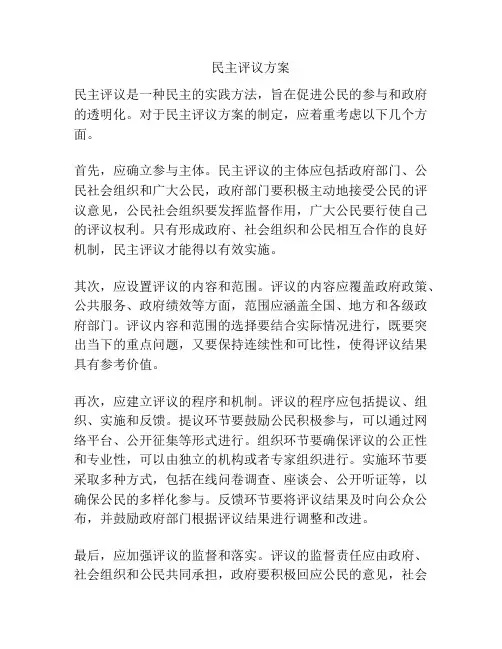 民主评议方案

民主评议是一种民主的实践方法，旨在促进公民的参与和政府的透明化。对于民主评议方案的制定，应着重考虑以下几个方面。

首先，应确立参与主体。民主评议的主体应包括政府部门、公民社会组织和广大公民，政府部门要积极主动地接受公民的评议意见，公民社会组织要发挥监督作用，广大公民要行使自己的评议权利。只有形成政府、社会组织和公民相互合作的良好机制，民主评议才能得以有效实施。

其次，应设置评议的内容和范围。评议的内容应覆盖政府政策、公共服务、政府绩效等方面，范围应涵盖全国、地方和各级政府部门。评议内容和范围的选择要结合实际情况进行，既要突出当下的重点问题，又要保持连续性和可比性，使得评议结果具有参考价值。

再次，应建立评议的程序和机制。评议的程序应包括提议、组织、实施和反馈。提议环节要鼓励公民积极参与，可以通过网络平台、公开征集等形式进行。组织环节要确保评议的公正性和专业性，可以由独立的机构或者专家组织进行。实施环节要采取多种方式，包括在线问卷调查、座谈会、公开听证等，以确保公民的多样化参与。反馈环节要将评议结果及时向公众公布，并鼓励政府部门根据评议结果进行调整和改进。

最后，应加强评议的监督和落实。评议的监督责任应由政府、社会组织和公民共同承担，政府要积极回应公民的意见，社会